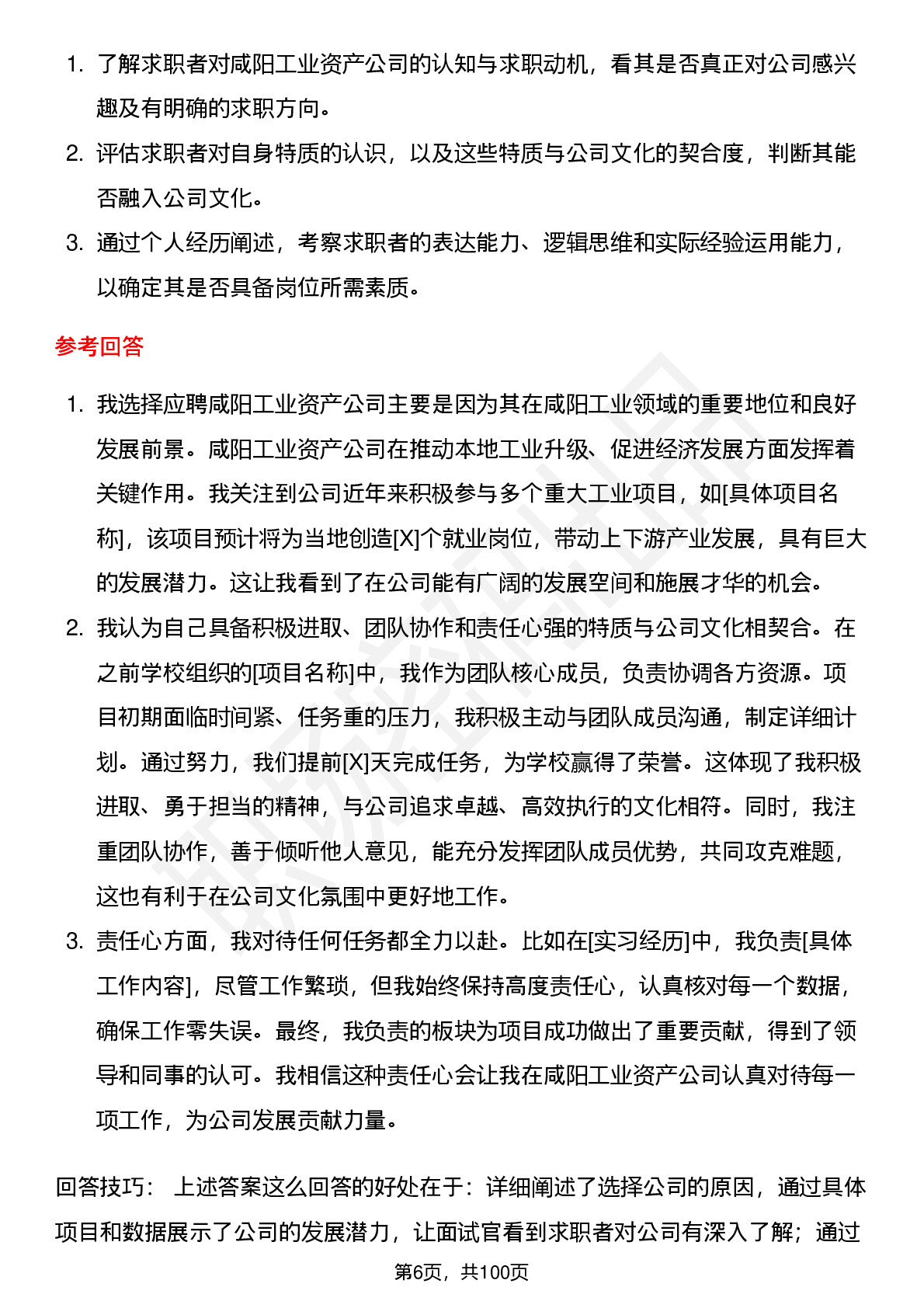 1. 了解求职者对咸阳工业资产公司的认知与求职动机，看其是否真正对公司感兴趣及有明确的求职方向。

2. 评估求职者对自身特质的认识，以及这些特质与公司文化的契合度，判断其能否融入公司文化。

3. 通过个人经历阐述，考察求职者的表达能力、逻辑思维和实际经验运用能力，以确定其是否具备岗位所需素质。

参考回答

1. 我选择应聘咸阳工业资产公司主要是因为其在咸阳工业领域的重要地位和良好发展前景。咸阳工业资产公司在推动本地工业升级、促进经济发展方面发挥着关键作用。我关注到公司近年来积极参与多个重大工业项目，如[具体项目名称]，该项目预计将为当地创造[X]个就业岗位，带动上下游产业发展，具有巨大的发展潜力。这让我看到了在公司能有广阔的发展空间和施展才华的机会。

2. 我认为自己具备积极进取、团队协作和责任心强的特质与公司文化相契合。在之前学校组织的[项目名称]中，我作为团队核心成员，负责协调各方资源。项目初期面临时间紧、任务重的压力，我积极主动与团队成员沟通，制定详细计划。通过努力，我们提前[X]天完成任务，为学校赢得了荣誉。这体现了我积极进取、勇于担当的精神，与公司追求卓越、高效执行的文化相符。同时，我注重团队协作，善于倾听他人意见，能充分发挥团队成员优势，共同攻克难题，这也有利于在公司文化氛围中更好地工作。

3. 责任心方面，我对待任何任务都全力以赴。比如在[实习经历]中，我负责[具体工作内容]，尽管工作繁琐，但我始终保持高度责任心，认真核对每一个数据，确保工作零失误。最终，我负责的板块为项目成功做出了重要贡献，得到了领导和同事的认可。我相信这种责任心会让我在咸阳工业资产公司认真对待每一项工作，为公司发展贡献力量。

回答技巧： 上述答案这么回答的好处在于：详细阐述了选择公司的原因，通过具体项目和数据展示了公司的发展潜力，让面试官看到求职者对公司有深入了解；通过

第6页，共100页